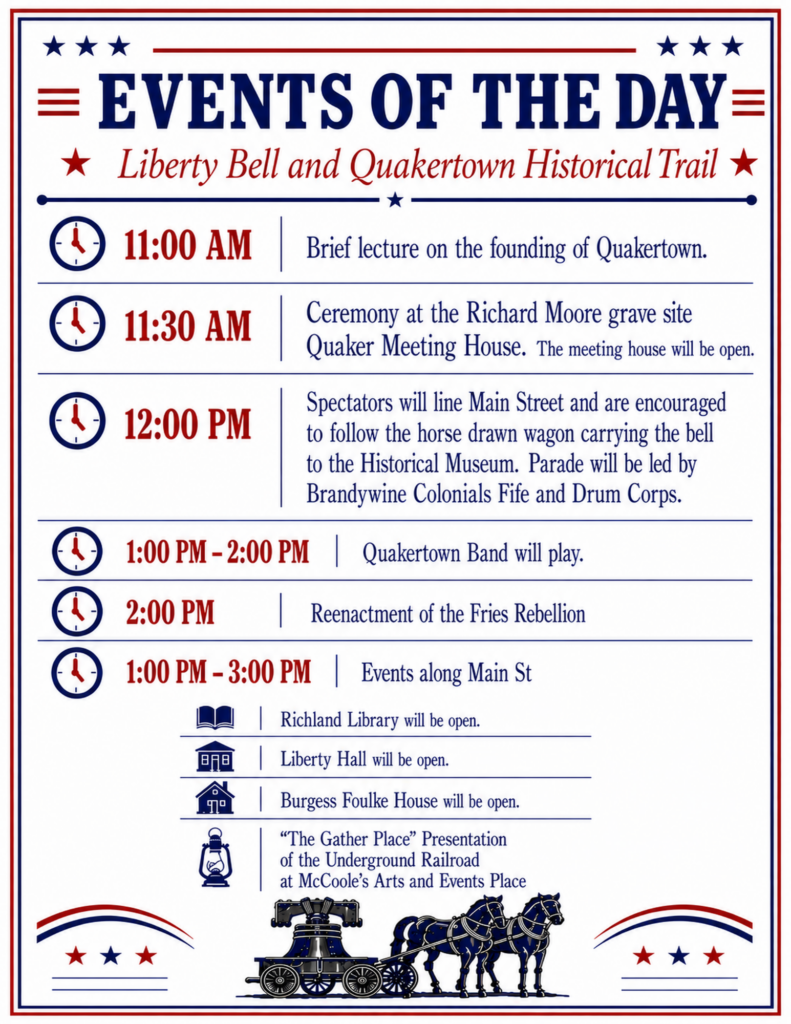 EVENTS OF THE DAY

Liberty Bell and Quakertown Historical Trail

11:00 AM | Brief lecture on the founding of Quakertown.

11:30 AM | Ceremony at the Richard Moore grave site Quaker Meeting House. The meeting house will be open.

12:00 PM | Spectators will line Main Street and are encouraged to follow the horse drawn wagon carrying the bell to the Historical Museum. Parade will be led by Brandywine Colonials Fife and Drum Corps.

1:00 PM – 2:00 PM | Quakertown Band will play.

2:00 PM | Reenactment of the Fries Rebellion

1:00 PM – 3:00 PM | Events along Main St

Richland Library will be open.

Liberty Hall will be open.

Burgess Foulke House will be open.

"The Gather Place" Presentation of the Underground Railroad at McCoole's Arts and Events Place